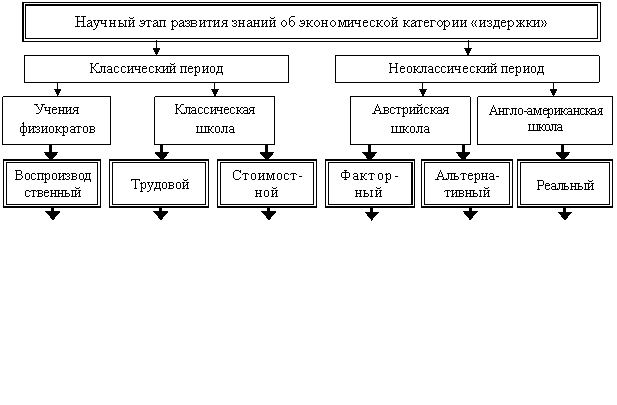 Научный этап развития знаний об экономической категории «издержки»

Классический период

Неоклассический период

Учения физиократов

Классическая школа

Австрийская школа

Англо-американская школа

Воспроизводственный

Трудовой

Стоимостной

Факторный

Альтернативный

Реальный